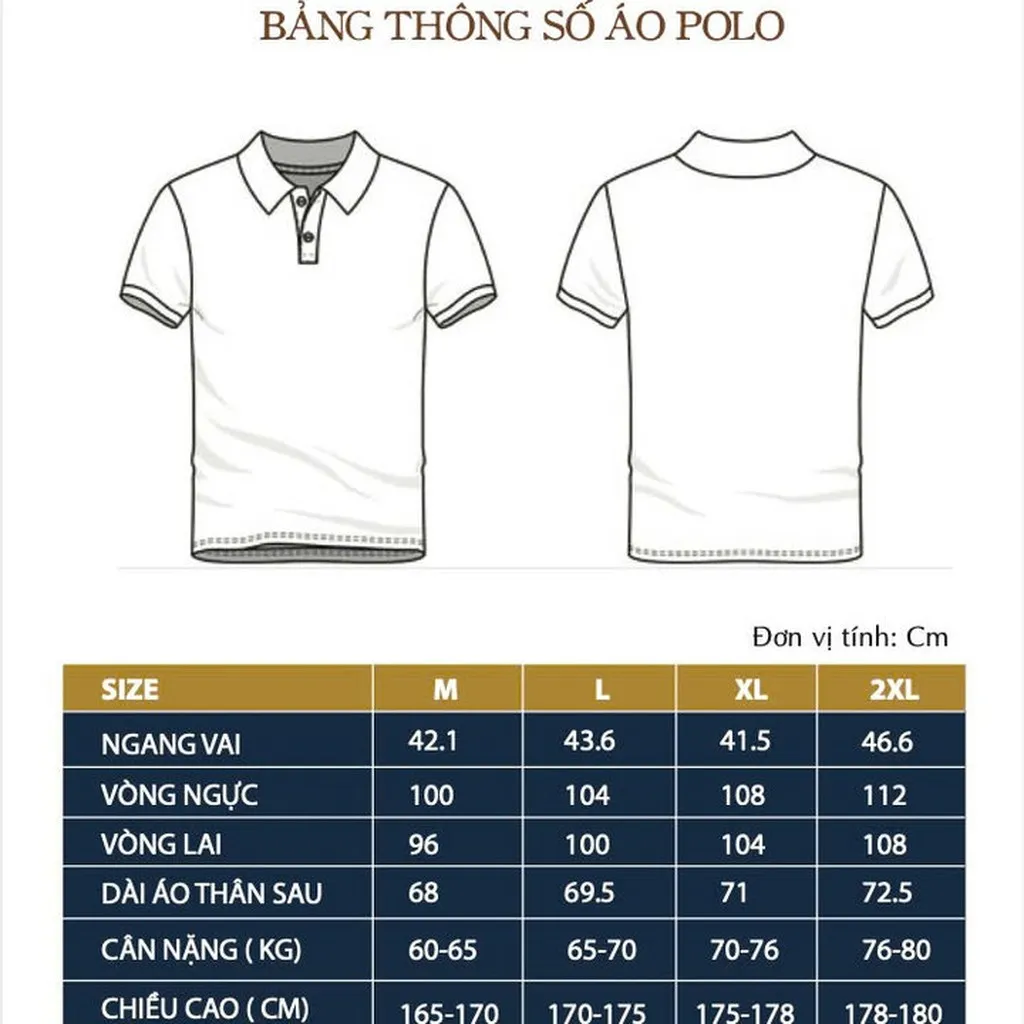 BẢNG THÔNG SỐ ÁO POLO

Đơn vị tính: Cm

| SIZE | M | L | XL | 2XL |
|---|---|---|---|---|
| NGANG VAI | 42.1 | 43.6 | 41.5 | 46.6 |
| VÒNG NGỰC | 100 | 104 | 108 | 112 |
| VÒNG LAI | 96 | 100 | 104 | 108 |
| DÀI ÁO THÂN SAU | 68 | 69.5 | 71 | 72.5 |
| CÂN NẶNG ( KG) | 60-65 | 65-70 | 70-76 | 76-80 |
| CHIỀU CAO ( CM) | 165-170 | 170-175 | 175-178 | 178-180 |